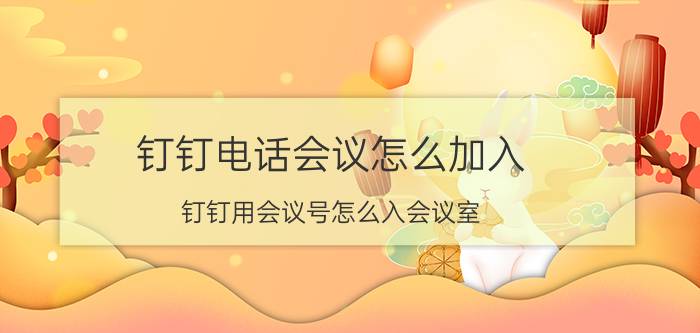 钉钉电话会议怎么加入

钉钉用会议号怎么入会议室